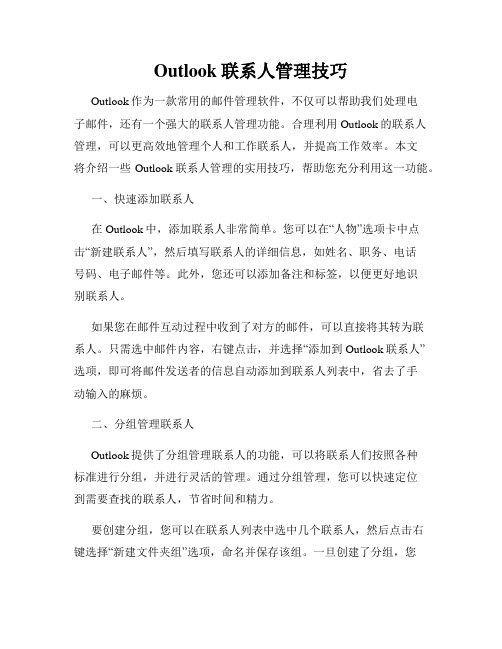 Outlook 联系人管理技巧

Outlook 作为一款常用的邮件管理软件，不仅可以帮助我们处理电子邮件，还有一个强大的联系人管理功能。合理利用 Outlook 的联系人管理，可以更高效地管理个人和工作联系人，并提高工作效率。本文将介绍一些 Outlook 联系人管理的实用技巧，帮助您充分利用这一功能。

一、快速添加联系人

在 Outlook 中，添加联系人非常简单。您可以在“人物”选项卡中点击“新建联系人”，然后填写联系人的详细信息，如姓名、职务、电话号码、电子邮件等。此外，您还可以添加备注和标签，以便更好地识别联系人。

如果您在邮件互动过程中收到了对方的邮件，可以直接将其转为联系人。只需选中邮件内容，右键点击，并选择“添加到 Outlook 联系人”选项，即可将邮件发送者的信息自动添加到联系人列表中，省去了手动输入的麻烦。

二、分组管理联系人

Outlook 提供了分组管理联系人的功能，可以将联系人们按照各种标准进行分组，并进行灵活的管理。通过分组管理，您可以快速定位到需要查找的联系人，节省时间和精力。

要创建分组，您可以在联系人列表中选中几个联系人，然后点击右键选择“新建文件夹组”选项，命名并保存该组。一旦创建了分组，您